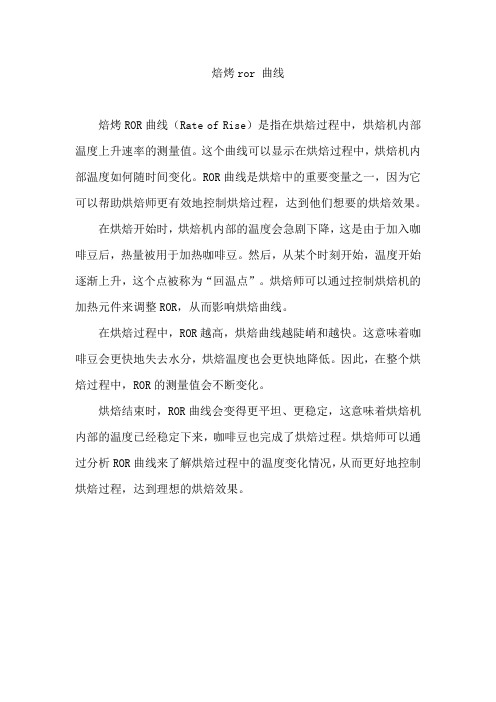 焙烤 ror 曲线

焙烤 ROR 曲线（Rate of Rise）是指在烘焙过程中，烘焙机内部温度上升速率的测量值。这个曲线可以显示在烘焙过程中，烘焙机内部温度如何随时间变化。ROR 曲线是烘焙中的重要变量之一，因为它可以帮助烘焙师更有效地控制烘焙过程，达到他们想要的烘焙效果。

在烘焙开始时，烘焙机内部的温度会急剧下降，这是由于加入咖啡豆后，热量被用于加热咖啡豆。然后，从某个时刻开始，温度开始逐渐上升，这个点被称为“回温点”。烘焙师可以通过控制烘焙机的加热元件来调整 ROR，从而影响烘焙曲线。

在烘焙过程中，ROR 越高，烘焙曲线越陡峭和越快。这意味着咖啡豆会更快地失去水分，烘焙温度也会更快地降低。因此，在整个烘焙过程中，ROR 的测量值会不断变化。

烘焙结束时，ROR 曲线会变得更平坦、更稳定，这意味着烘焙机内部的温度已经稳定下来，咖啡豆也完成了烘焙过程。烘焙师可以通过分析 ROR 曲线来了解烘焙过程中的温度变化情况，从而更好地控制烘焙过程，达到理想的烘焙效果。